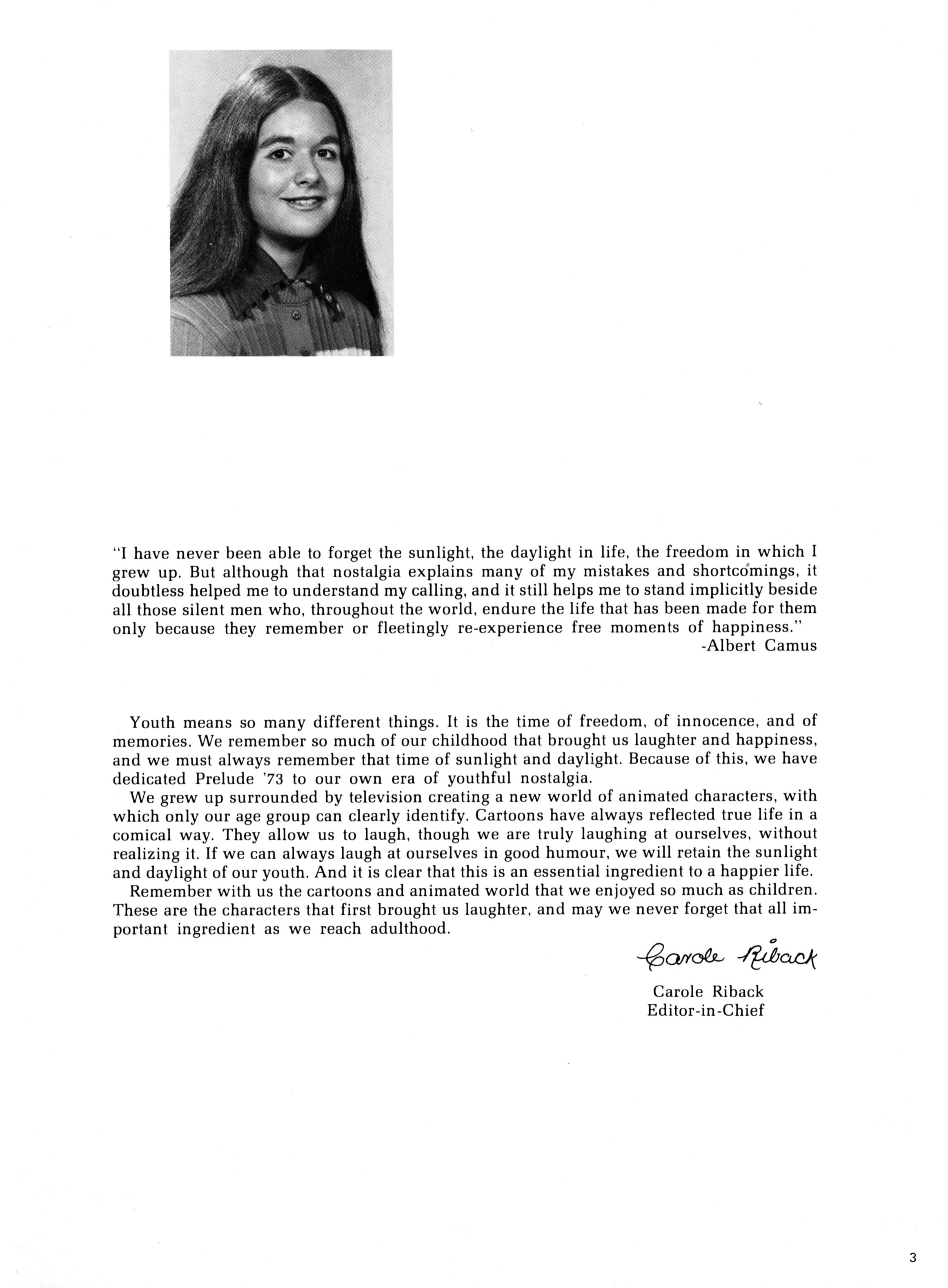 "I have never been able to forget the sunlight, the daylight in life, the freedom in which I grew up. But although that nostalgia explains many of my mistakes and shortcomings, it doubtless helped me to understand my calling, and it still helps me to stand implicitly beside all those silent men who, throughout the world, endure the life that has been made for them only because they remember or fleetingly re-experience free moments of happiness."
-Albert Camus

Youth means so many different things. It is the time of freedom, of innocence, and of memories. We remember so much of our childhood that brought us laughter and happiness, and we must always remember that time of sunlight and daylight. Because of this, we have dedicated Prelude '73 to our own era of youthful nostalgia.

We grew up surrounded by television creating a new world of animated characters, with which only our age group can clearly identify. Cartoons have always reflected true life in a comical way. They allow us to laugh, though we are truly laughing at ourselves, without realizing it. If we can always laugh at ourselves in good humour, we will retain the sunlight and daylight of our youth. And it is clear that this is an essential ingredient to a happier life.

Remember with us the cartoons and animated world that we enjoyed so much as children. These are the characters that first brought us laughter, and may we never forget that all important ingredient as we reach adulthood.

Carole Riback

Carole Riback
Editor-in-Chief

3